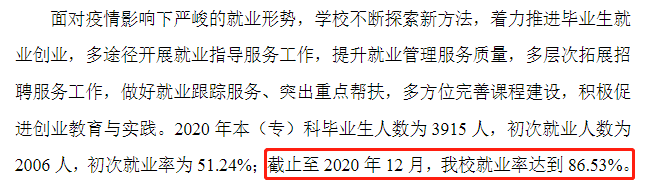 面对疫情影响下严峻的就业形势，学校不断探索新方法，着力推进毕业生就业创业，多途径开展就业指导服务工作，提升就业管理服务质量，多层次拓展招聘服务工作，做好就业跟踪服务、突出重点帮扶，多方位完善课程建设，积极促进创业教育与实践。2020 年本（专）科毕业生人数为 3915 人，初次就业人数为 2006 人，初次就业率为 51.24%；截止至 2020 年 12 月，我校就业率达到 86.53%。